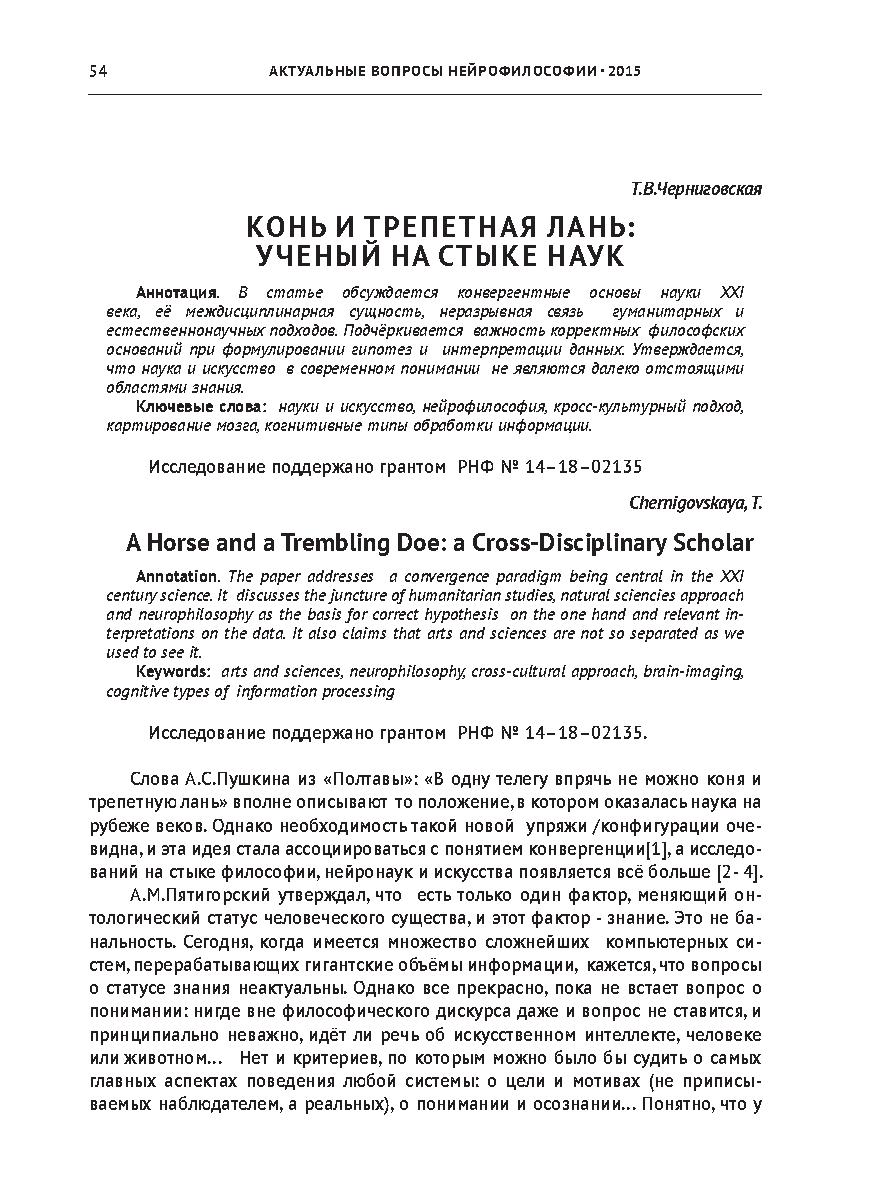 54 АКТУАЛЬНЫЕ ВОПРОСЫ НЕЙРОФИЛОСОФИИ • 2015

Т.В.Черниговская

КОНЬ И ТРЕПЕТНАЯ ЛАНЬ: УЧЕНЫЙ НА СТЫКЕ НАУК

Аннотация. В статье обсуждается конвергентные основы науки XXI века, её междисциплинарная сущность, неразрывная связь гуманитарных и естественнонаучных подходов. Подчёркивается важность корректных философских оснований при формулировании гипотез и интерпретации данных. Утверждается, что наука и искусство в современном понимании не являются далеко отстоящими областями знания.

Ключевые слова: науки и искусство, нейрофилософия, кросс-культурный подход, картирование мозга, когнитивные типы обработки информации.

Исследование поддержано грантом РНФ № 14–18–02135

Chernigovskaya, T.

A Horse and a Trembling Doe: a Cross-Disciplinary Scholar

Annotation. The paper addresses a convergence paradigm being central in the XXI century science. It discusses the juncture of humanitarian studies, natural sciencies approach and neurophilosophy as the basis for correct hypothesis on the one hand and relevant interpretations on the data. It also claims that arts and sciences are not so separated as we used to see it.

Keywords: arts and sciences, neurophilosophy, cross-cultural approach, brain-imaging, cognitive types of information processing

Исследование поддержано грантом РНФ № 14–18–02135.

Слова А.С.Пушкина из «Полтавы»: «В одну телегу впрячь не можно коня и трепетную лань» вполне описывают то положение, в котором оказалась наука на рубеже веков. Однако необходимость такой новой упряжи /конфигурации очевидна, и эта идея стала ассоциироваться с понятием конвергенции[1], а исследований на стыке философии, нейронаук и искусства появляется всё больше [2- 4].

А.М.Пятигорский утверждал, что есть только один фактор, меняющий онтологический статус человеческого существа, и этот фактор - знание. Это не банальность. Сегодня, когда имеется множество сложнейших компьютерных систем, перерабатывающих гигантские объёмы информации, кажется, что вопросы о статусе знания неактуальны. Однако все прекрасно, пока не встает вопрос о понимании: нигде вне философического дискурса даже и вопрос не ставится, и принципиально неважно, идёт ли речь об искусственном интеллекте, человеке или животном... Нет и критериев, по которым можно было бы судить о самых главных аспектах поведения любой системы: о цели и мотивах (не приписываемых наблюдателем, а реальных), о понимании и осознании... Понятно, что у